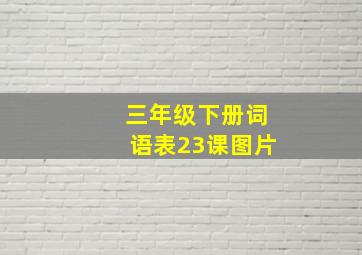 三年级下册词语表23课图片